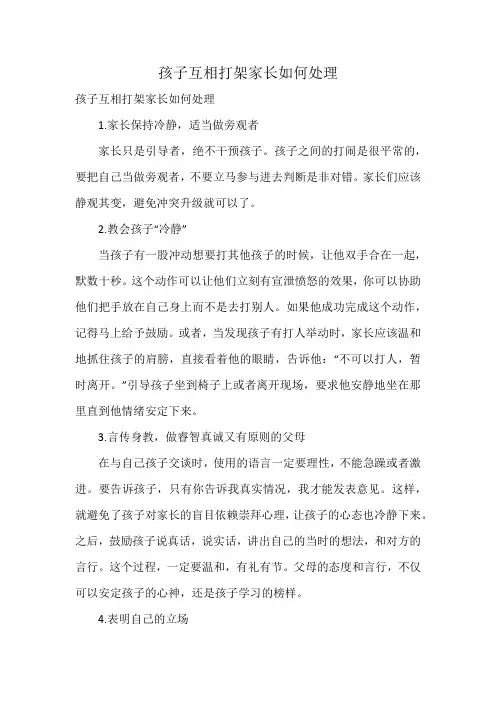 孩子互相打架家长如何处理

孩子互相打架家长如何处理

1.家长保持冷静，适当做旁观者

家长只是引导者，绝不干预孩子。孩子之间的打闹是很平常的，要把自己当做旁观者，不要立马参与进去判断是非对错。家长们应该静观其变，避免冲突升级就可以了。

2.教会孩子“冷静”

当孩子有一股冲动想要打其他孩子的时候，让他双手合在一起，默数十秒。这个动作可以让他们立刻有宣泄愤怒的效果，你可以协助他们把手放在自己身上而不是去打别人。如果他成功完成这个动作，记得马上给予鼓励。或者，当发现孩子有打人举动时，家长应该温和地抓住孩子的肩膀，直接看着他的眼睛，告诉他：“不可以打人，暂时离开。”引导孩子坐到椅子上或者离开现场，要求他安静地坐在那里直到他情绪安定下来。

3.言传身教，做睿智真诚又有原则的父母

在与自己孩子交谈时，使用的语言一定要理性，不能急躁或者激进。要告诉孩子，只有你告诉我真实情况，我才能发表意见。这样，就避免了孩子对家长的盲目依赖崇拜心理，让孩子的心态也冷静下来。之后，鼓励孩子说真话，说实话，讲出自己的当时的想法，和对方的言行。这个过程，一定要温和，有礼有节。父母的态度和言行，不仅可以安定孩子的心神，还是孩子学习的榜样。

4.表明自己的立场